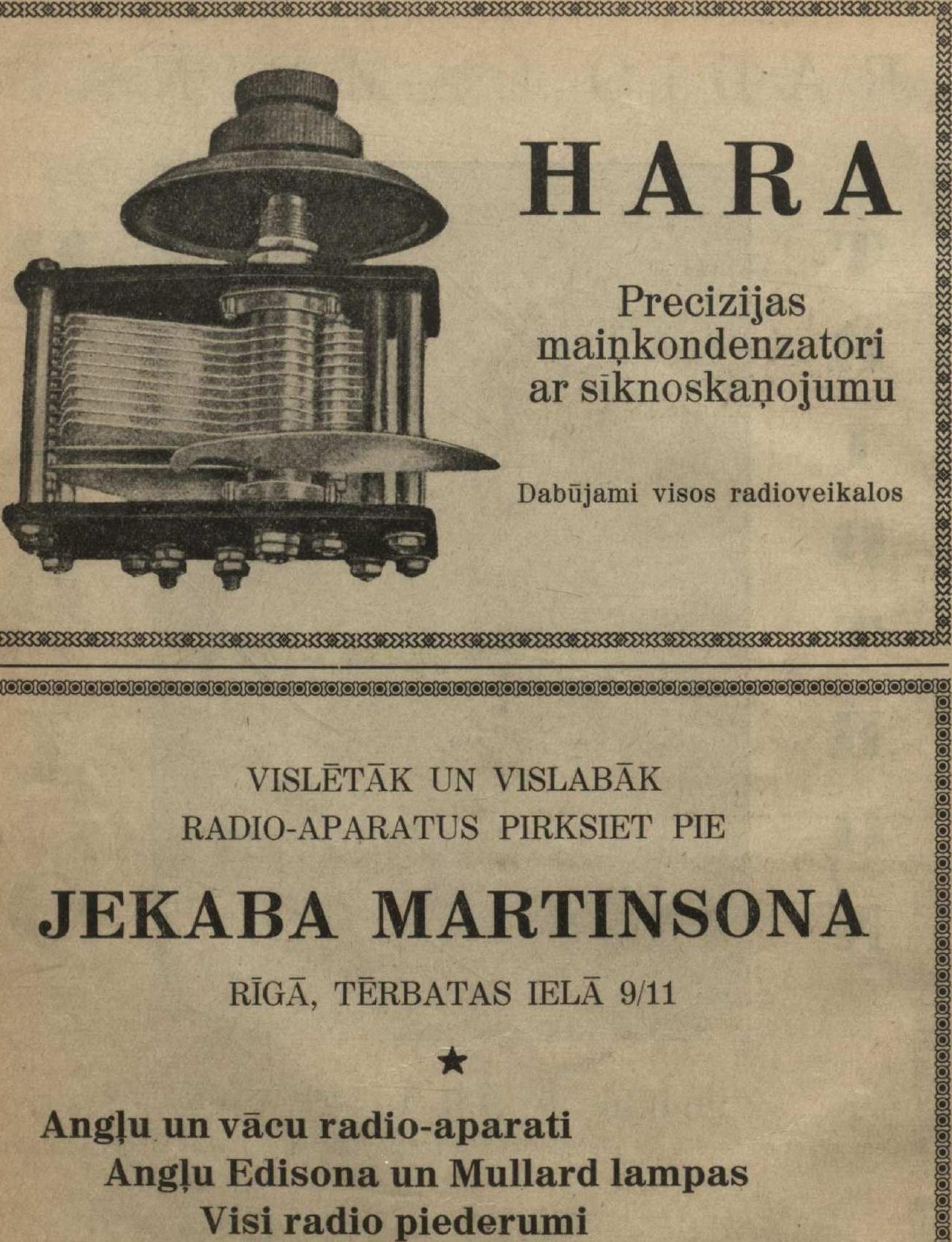 HARA

Precizijas
maiņkondenzatori
ar sīknoskaņojumu

Dabūjami visos radioveikalos

VISLĒTĀK UN VISLABĀK
RADIO-APARATUS PIRKSIET PIE

JEKABA MARTINSONA

RĪGĀ, TĒRBATAS IELĀ 9/11

★

Angļu un vācu radio-aparati
Angļu Edisona un Mullard lampas
Visi radio piederumi